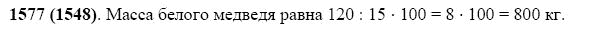 **1577 (1548)**. Масса белого медведя равна $120 : 15 \cdot 100 = 8 \cdot 100 = 800$ кг.